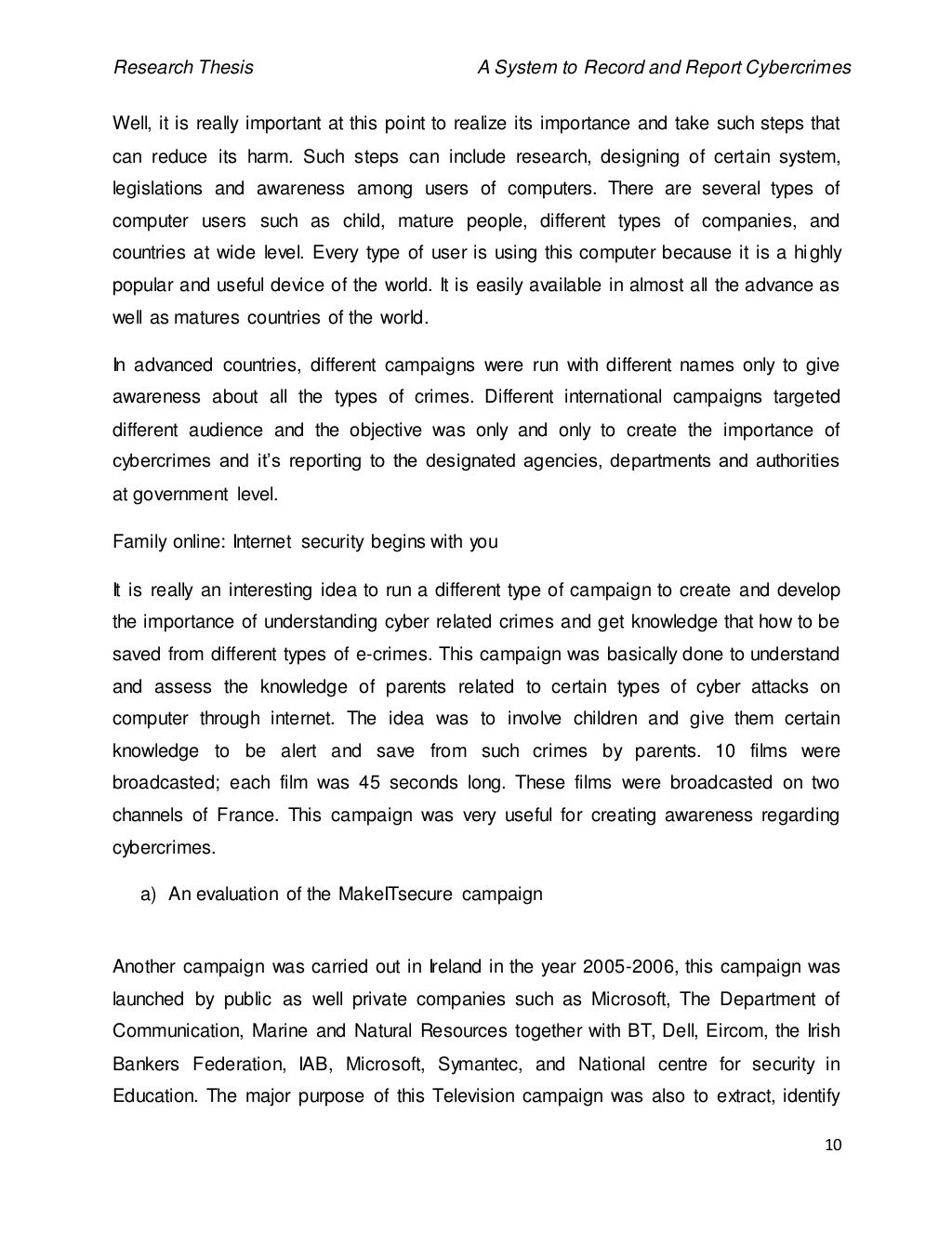 Research Thesis A System to Record and Report Cybercrimes

Well, it is really important at this point to realize its importance and take such steps that can reduce its harm. Such steps can include research, designing of certain system, legislations and awareness among users of computers. There are several types of computer users such as child, mature people, different types of companies, and countries at wide level. Every type of user is using this computer because it is a highly popular and useful device of the world. It is easily available in almost all the advance as well as matures countries of the world.

In advanced countries, different campaigns were run with different names only to give awareness about all the types of crimes. Different international campaigns targeted different audience and the objective was only and only to create the importance of cybercrimes and it's reporting to the designated agencies, departments and authorities at government level.

Family online: Internet security begins with you

It is really an interesting idea to run a different type of campaign to create and develop the importance of understanding cyber related crimes and get knowledge that how to be saved from different types of e-crimes. This campaign was basically done to understand and assess the knowledge of parents related to certain types of cyber attacks on computer through internet. The idea was to involve children and give them certain knowledge to be alert and save from such crimes by parents. 10 films were broadcasted; each film was 45 seconds long. These films were broadcasted on two channels of France. This campaign was very useful for creating awareness regarding cybercrimes.

a) An evaluation of the MakeITsecure campaign

Another campaign was carried out in Ireland in the year 2005-2006, this campaign was launched by public as well private companies such as Microsoft, The Department of Communication, Marine and Natural Resources together with BT, Dell, Eircom, the Irish Bankers Federation, IAB, Microsoft, Symantec, and National centre for security in Education. The major purpose of this Television campaign was also to extract, identify

10